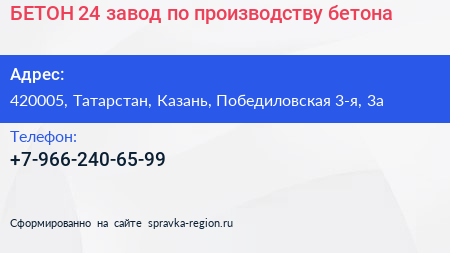 БЕТОН 24 завод по производству бетона

Адрес:

420005, Татарстан, Казань, Победиловская 3-я, 3а

Телефон:

+7-966-240-65-99

Сформированно на сайте spravka-region.ru